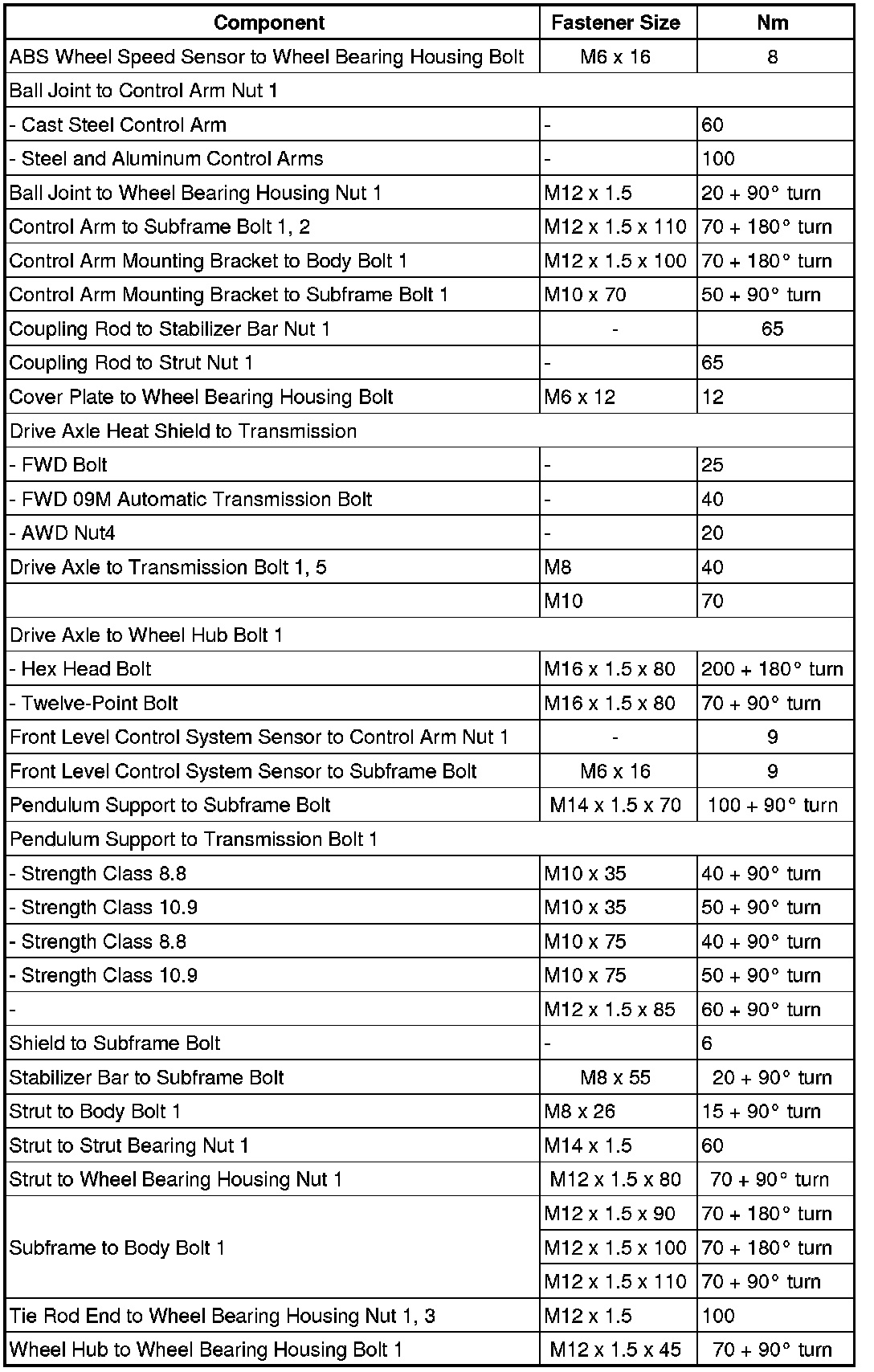 | Component | Fastener Size | Nm |
|---|---|---|
| ABS Wheel Speed Sensor to Wheel Bearing Housing Bolt | M6 x 16 | 8 |
| Ball Joint to Control Arm Nut 1 | | |
| - Cast Steel Control Arm | - | 60 |
| - Steel and Aluminum Control Arms | - | 100 |
| Ball Joint to Wheel Bearing Housing Nut 1 | M12 x 1.5 | 20 + 90° turn |
| Control Arm to Subframe Bolt 1, 2 | M12 x 1.5 x 110 | 70 + 180° turn |
| Control Arm Mounting Bracket to Body Bolt 1 | M12 x 1.5 x 100 | 70 + 180° turn |
| Control Arm Mounting Bracket to Subframe Bolt 1 | M10 x 70 | 50 + 90° turn |
| Coupling Rod to Stabilizer Bar Nut 1 | - | 65 |
| Coupling Rod to Strut Nut 1 | - | 65 |
| Cover Plate to Wheel Bearing Housing Bolt | M6 x 12 | 12 |
| Drive Axle Heat Shield to Transmission | | |
| - FWD Bolt | - | 25 |
| - FWD 09M Automatic Transmission Bolt | - | 40 |
| - AWD Nut4 | - | 20 |
| Drive Axle to Transmission Bolt 1, 5 | M8 | 40 |
| | M10 | 70 |
| Drive Axle to Wheel Hub Bolt 1 | | |
| - Hex Head Bolt | M16 x 1.5 x 80 | 200 + 180° turn |
| - Twelve-Point Bolt | M16 x 1.5 x 80 | 70 + 90° turn |
| Front Level Control System Sensor to Control Arm Nut 1 | - | 9 |
| Front Level Control System Sensor to Subframe Bolt | M6 x 16 | 9 |
| Pendulum Support to Subframe Bolt | M14 x 1.5 x 70 | 100 + 90° turn |
| Pendulum Support to Transmission Bolt 1 | | |
| - Strength Class 8.8 | M10 x 35 | 40 + 90° turn |
| - Strength Class 10.9 | M10 x 35 | 50 + 90° turn |
| - Strength Class 8.8 | M10 x 75 | 40 + 90° turn |
| - Strength Class 10.9 | M10 x 75 | 50 + 90° turn |
| - | M12 x 1.5 x 85 | 60 + 90° turn |
| Shield to Subframe Bolt | - | 6 |
| Stabilizer Bar to Subframe Bolt | M8 x 55 | 20 + 90° turn |
| Strut to Body Bolt 1 | M8 x 26 | 15 + 90° turn |
| Strut to Strut Bearing Nut 1 | M14 x 1.5 | 60 |
| Strut to Wheel Bearing Housing Nut 1 | M12 x 1.5 x 80 | 70 + 90° turn |
| Subframe to Body Bolt 1 | M12 x 1.5 x 90 | 70 + 180° turn |
| | M12 x 1.5 x 100 | 70 + 180° turn |
| | M12 x 1.5 x 110 | 70 + 90° turn |
| Tie Rod End to Wheel Bearing Housing Nut 1, 3 | M12 x 1.5 | 100 |
| Wheel Hub to Wheel Bearing Housing Bolt 1 | M12 x 1.5 x 45 | 70 + 90° turn |